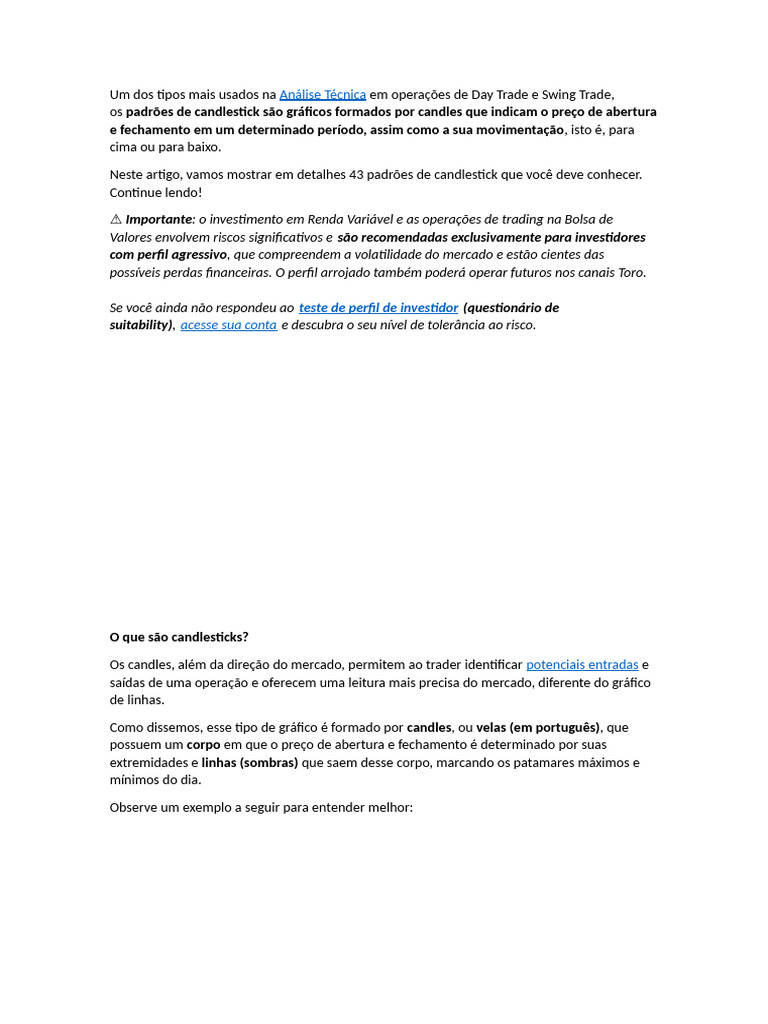 Um dos tipos mais usados na Análise Técnica em operações de Day Trade e Swing Trade, os padrões de candlestick são gráficos formados por candles que indicam o preço de abertura e fechamento em um determinado período, assim como a sua movimentação, isto é, para cima ou para baixo.

Neste artigo, vamos mostrar em detalhes 43 padrões de candlestick que você deve conhecer. Continue lendo!

⚠ Importante: o investimento em Renda Variável e as operações de trading na Bolsa de Valores envolvem riscos significativos e são recomendadas exclusivamente para investidores com perfil agressivo, que compreendem a volatilidade do mercado e estão cientes das possíveis perdas financeiras. O perfil arrojado também poderá operar futuros nos canais Toro.

Se você ainda não respondeu ao teste de perfil de investidor (questionário de suitability), acesse sua conta e descubra o seu nível de tolerância ao risco.

O que são candlesticks?

Os candles, além da direção do mercado, permitem ao trader identificar potenciais entradas e saídas de uma operação e oferecem uma leitura mais precisa do mercado, diferente do gráfico de linhas.

Como dissemos, esse tipo de gráfico é formado por candles, ou velas (em português), que possuem um corpo em que o preço de abertura e fechamento é determinado por suas extremidades e linhas (sombras) que saem desse corpo, marcando os patamares máximos e mínimos do dia.

Observe um exemplo a seguir para entender melhor: